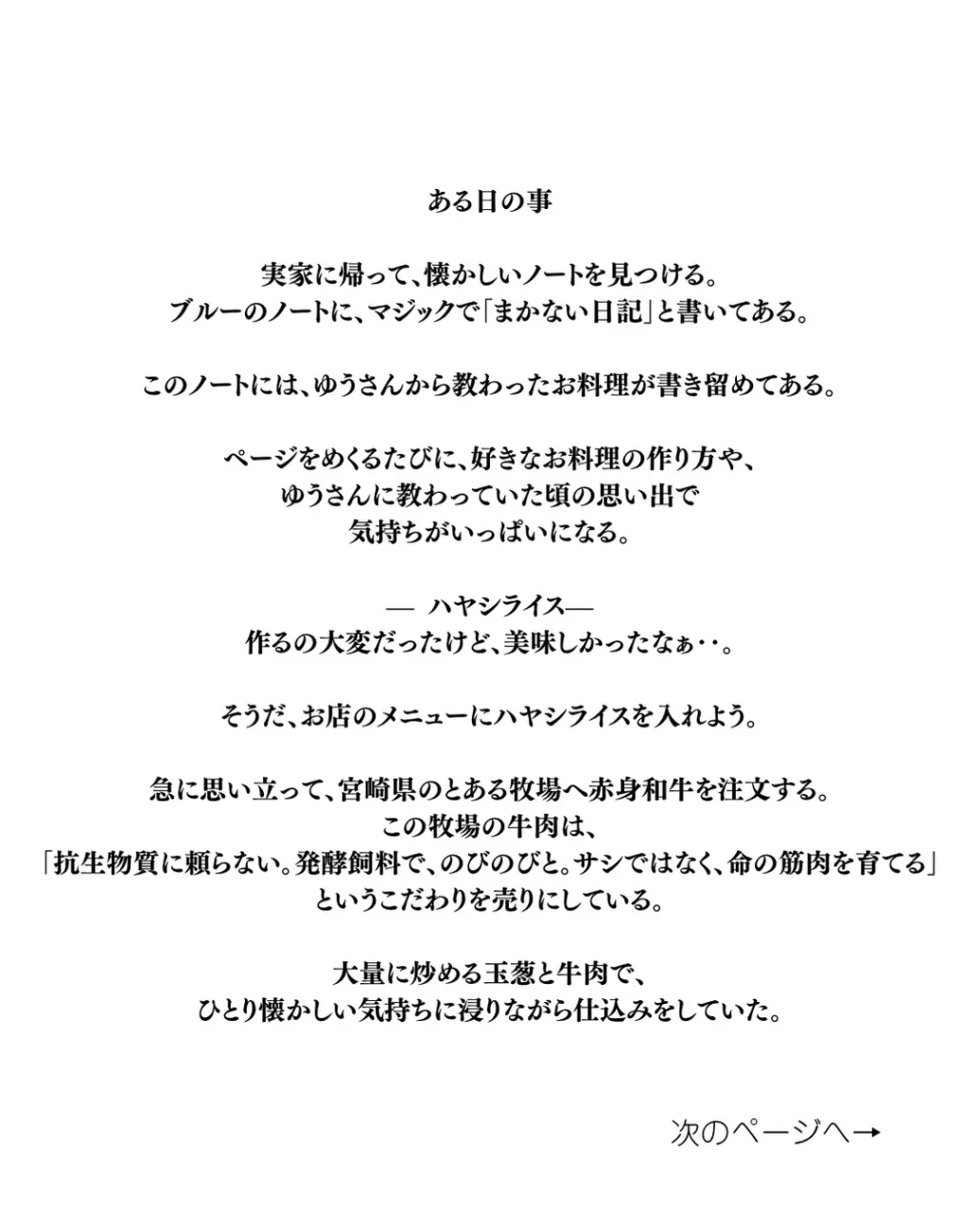 ある日の事

実家に帰って、懐かしいノートを見つける。
ブルーのノートに、マジックで「まかない日記」と書いてある。

このノートには、ゆうさんから教わったお料理が書き留めてある。

ページをめくるたびに、好きなお料理の作り方や、
ゆうさんに教わっていた頃の思い出で
気持ちがいっぱいになる。

— ハヤシライス—
作るの大変だったけど、美味しかったなぁ‥。

そうだ、お店のメニューにハヤシライスを入れよう。

急に思い立って、宮崎県のとある牧場へ赤身和牛を注文する。
この牧場の牛肉は、
「抗生物質に頼らない。発酵飼料で、のびのびと。サシではなく、命の筋肉を育てる」
というこだわりを売りにしている。

大量に炒める玉葱と牛肉で、
ひとり懐かしい気持ちに浸りながら仕込みをしていた。

次のページへ→